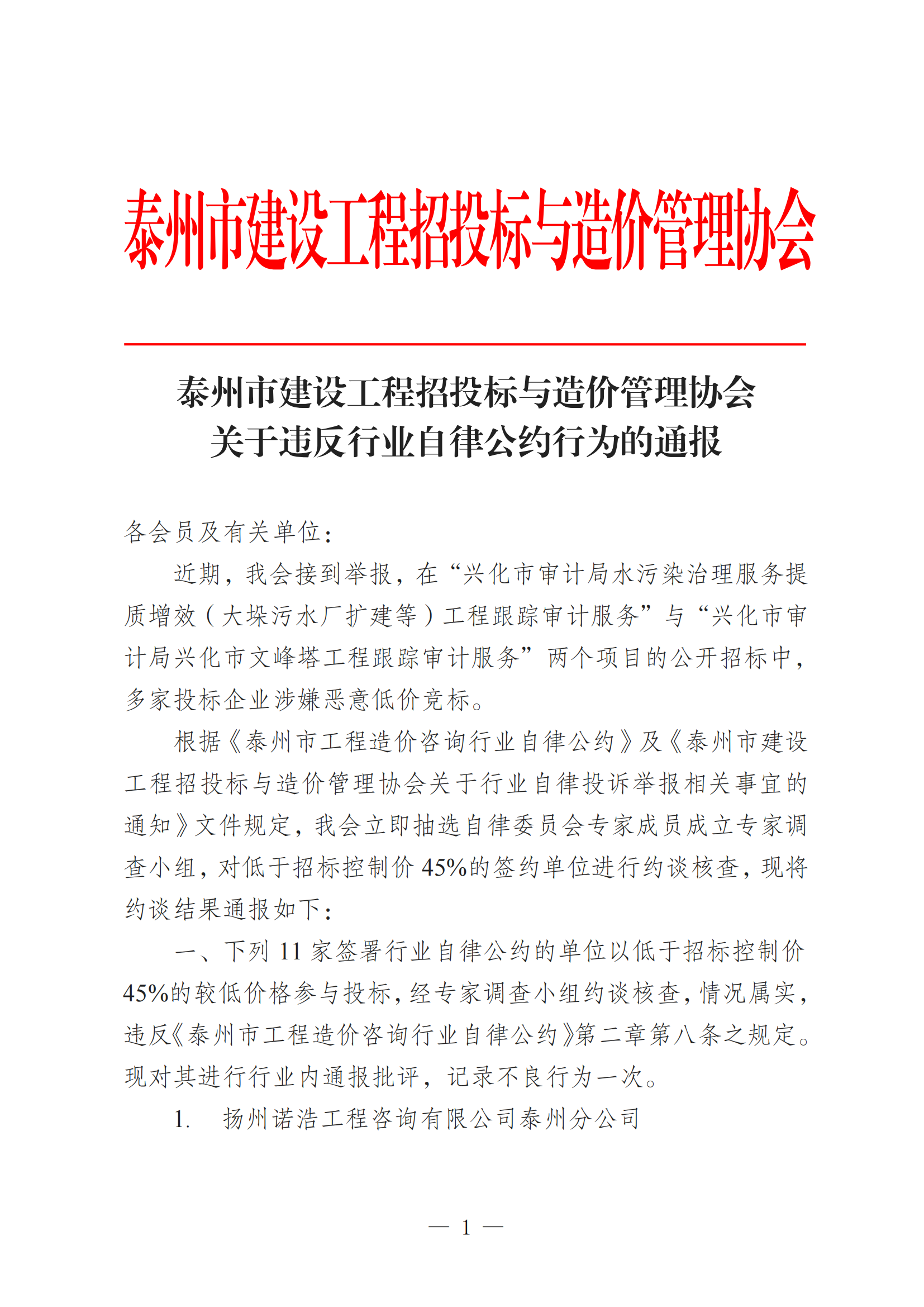 泰州市建设工程招投标与造价管理协会

泰州市建设工程招投标与造价管理协会
关于违反行业自律公约行为的通报

各会员及有关单位：

近期，我会接到举报，在“兴化市审计局水污染治理服务提质增效（大垛污水厂扩建等）工程跟踪审计服务”与“兴化市审计局兴化市文峰塔工程跟踪审计服务”两个项目的公开招标中，多家投标企业涉嫌恶意低价竞标。

根据《泰州市工程造价咨询行业自律公约》及《泰州市建设工程招投标与造价管理协会关于行业自律投诉举报相关事宜的通知》文件规定，我会立即抽选自律委员会专家成员成立专家调查小组，对低于招标控制价45%的签约单位进行约谈核查，现将约谈结果通报如下：

一、下列11家签署行业自律公约的单位以低于招标控制价45%的较低价格参与投标，经专家调查小组约谈核查，情况属实，违反《泰州市工程造价咨询行业自律公约》第二章第八条之规定。现对其进行行业内通报批评，记录不良行为一次。

1. 扬州诺浩工程咨询有限公司泰州分公司

— 1 —